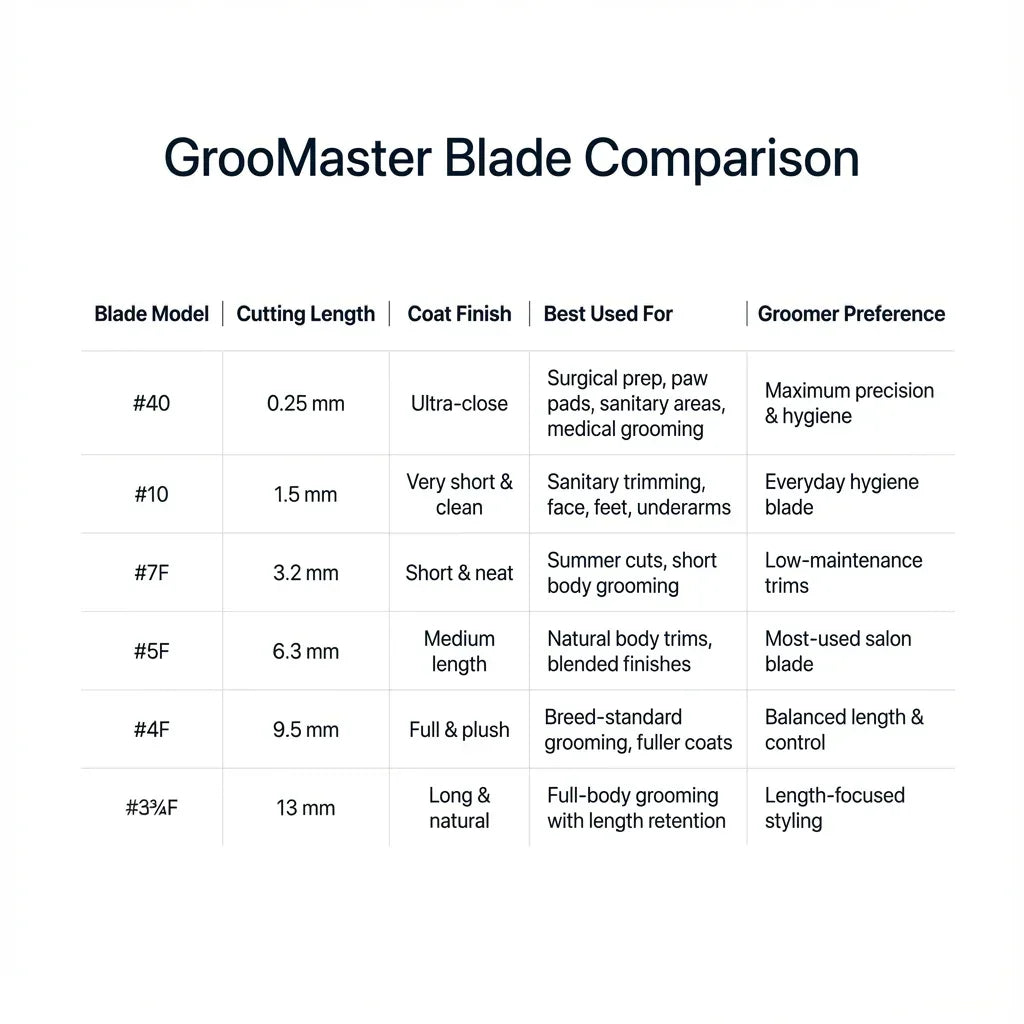 GrooMaster Blade Comparison

| Blade Model | Cutting Length | Coat Finish | Best Used For | Groomer Preference |
|---|---|---|---|---|
| #40 | 0.25 mm | Ultra-close | Surgical prep, paw pads, sanitary areas, medical grooming | Maximum precision & hygiene |
| #10 | 1.5 mm | Very short & clean | Sanitary trimming, face, feet, underarms | Everyday hygiene blade |
| #7F | 3.2 mm | Short & neat | Summer cuts, short body grooming | Low-maintenance trims |
| #5F | 6.3 mm | Medium length | Natural body trims, blended finishes | Most-used salon blade |
| #4F | 9.5 mm | Full & plush | Breed-standard grooming, fuller coats | Balanced length & control |
| #3¾F | 13 mm | Long & natural | Full-body grooming with length retention | Length-focused styling |